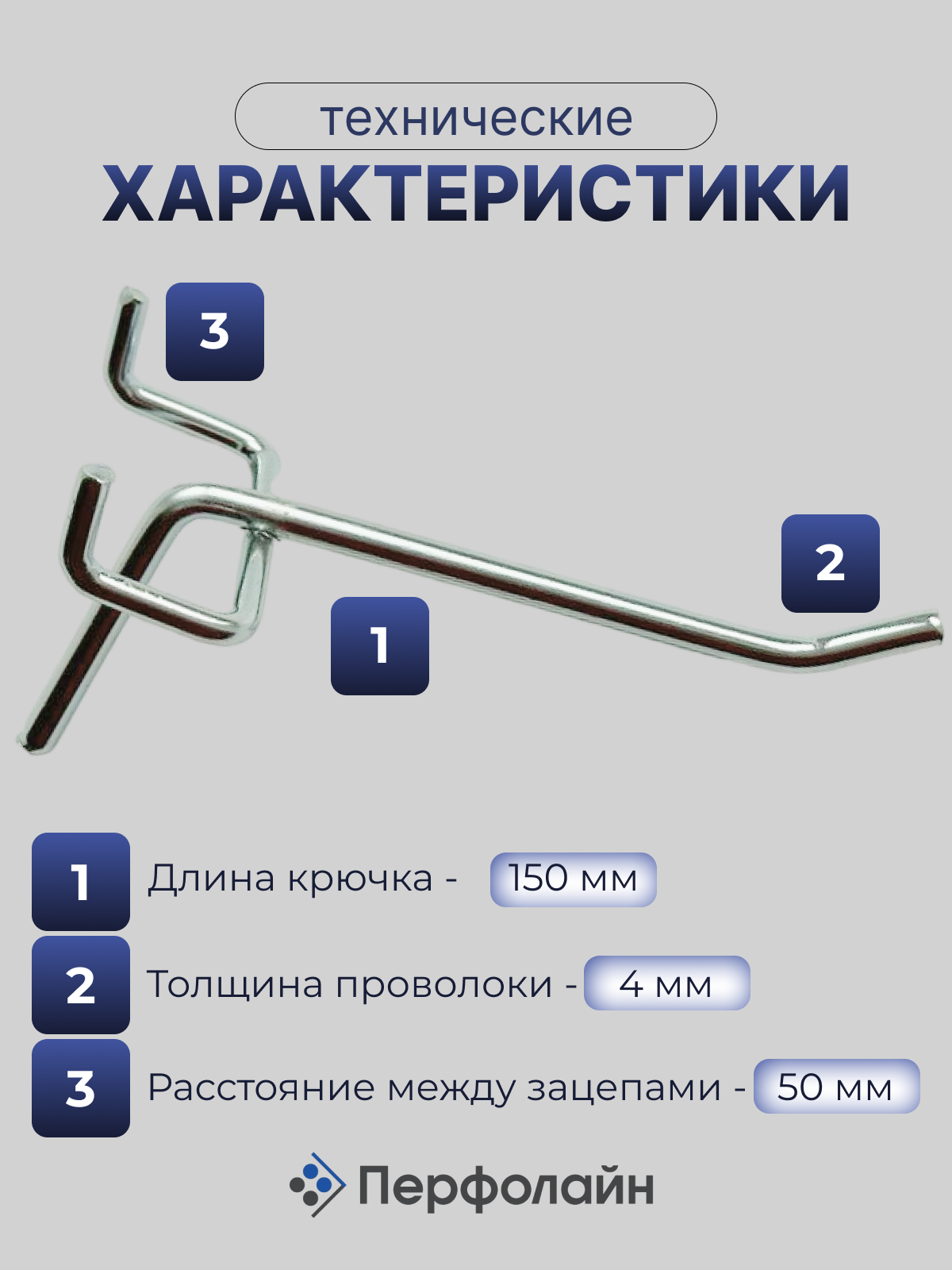 технические

ХАРАКТЕРИСТИКИ

3

2

1

1 Длина крючка - 150 мм

2 Толщина проволоки - 4 мм

3 Расстояние между зацепами - 50 мм

Перфолайн